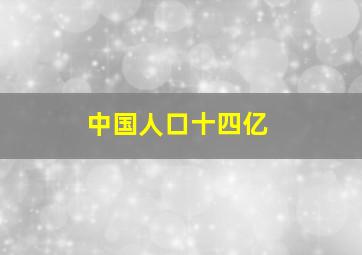 中国人口十四亿